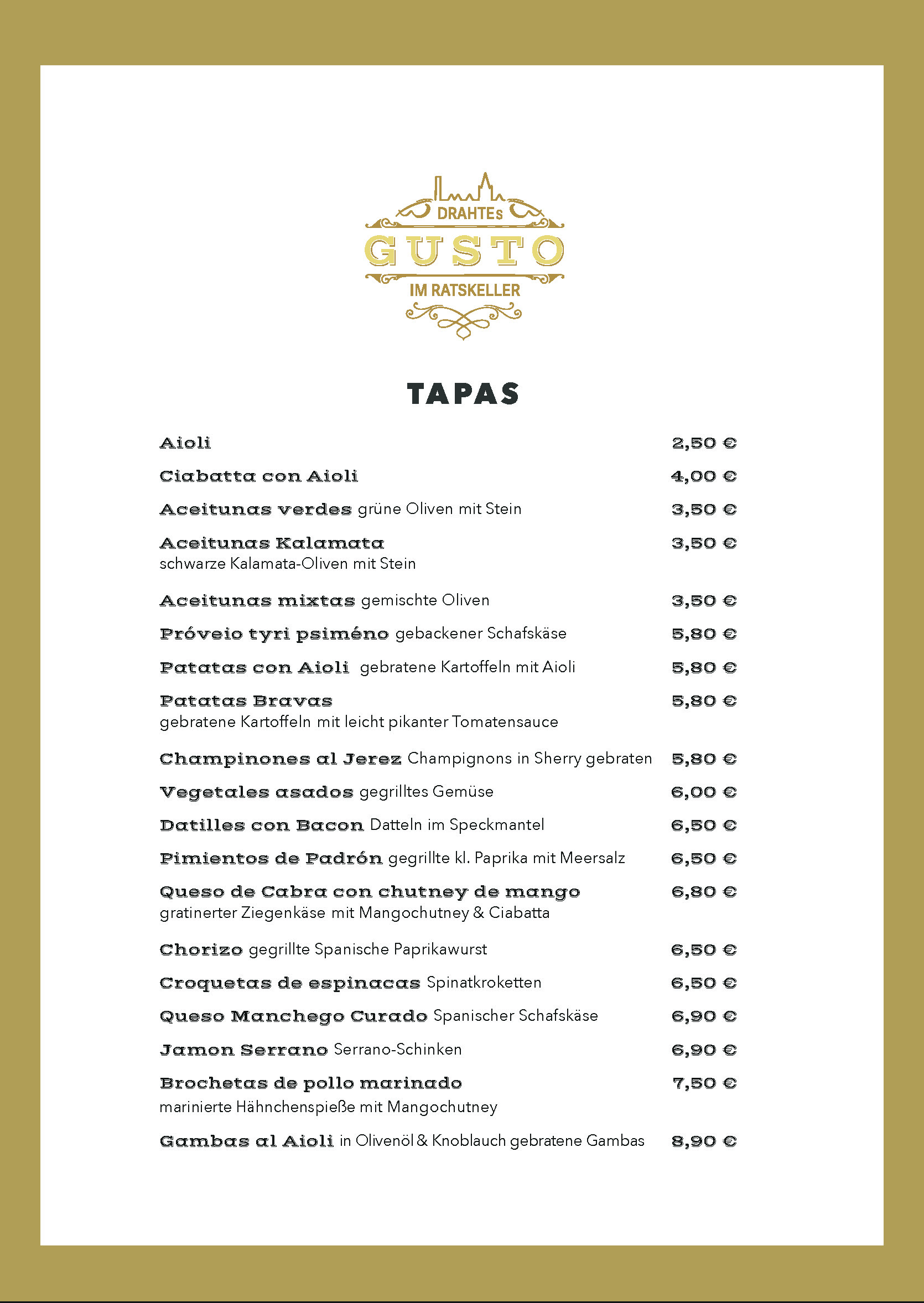 DRAHTEs
GUSTO
IM RATSKELLER

TAPAS

Aioli 2,50 €

Ciabatta con Aioli 4,00 €

Aceitunas verdes grüne Oliven mit Stein 3,50 €

Aceitunas Kalamata 3,50 €
schwarze Kalamata-Oliven mit Stein

Aceitunas mixtas gemischte Oliven 3,50 €

Próveio tyri psiméno gebackener Schafskäse 5,80 €

Patatas con Aioli gebratene Kartoffeln mit Aioli 5,80 €

Patatas Bravas 5,80 €
gebratene Kartoffeln mit leicht pikanter Tomatensauce

Champinones al Jerez Champignons in Sherry gebraten 5,80 €

Vegetales asados gegrilltes Gemüse 6,00 €

Datilles con Bacon Datteln im Speckmantel 6,50 €

Pimientos de Padrón gegrillte kl. Paprika mit Meersalz 6,50 €

Queso de Cabra con chutney de mango 6,80 €
gratinerter Ziegenkäse mit Mangochutney & Ciabatta

Chorizo gegrillte Spanische Paprikawurst 6,50 €

Croquetas de espinacas Spinatkroketten 6,50 €

Queso Manchego Curado Spanischer Schafskäse 6,90 €

Jamon Serrano Serrano-Schinken 6,90 €

Brochetas de pollo marinado 7,50 €
marinierte Hähnchenspieße mit Mangochutney

Gambas al Aioli in Olivenöl & Knoblauch gebratene Gambas 8,90 €